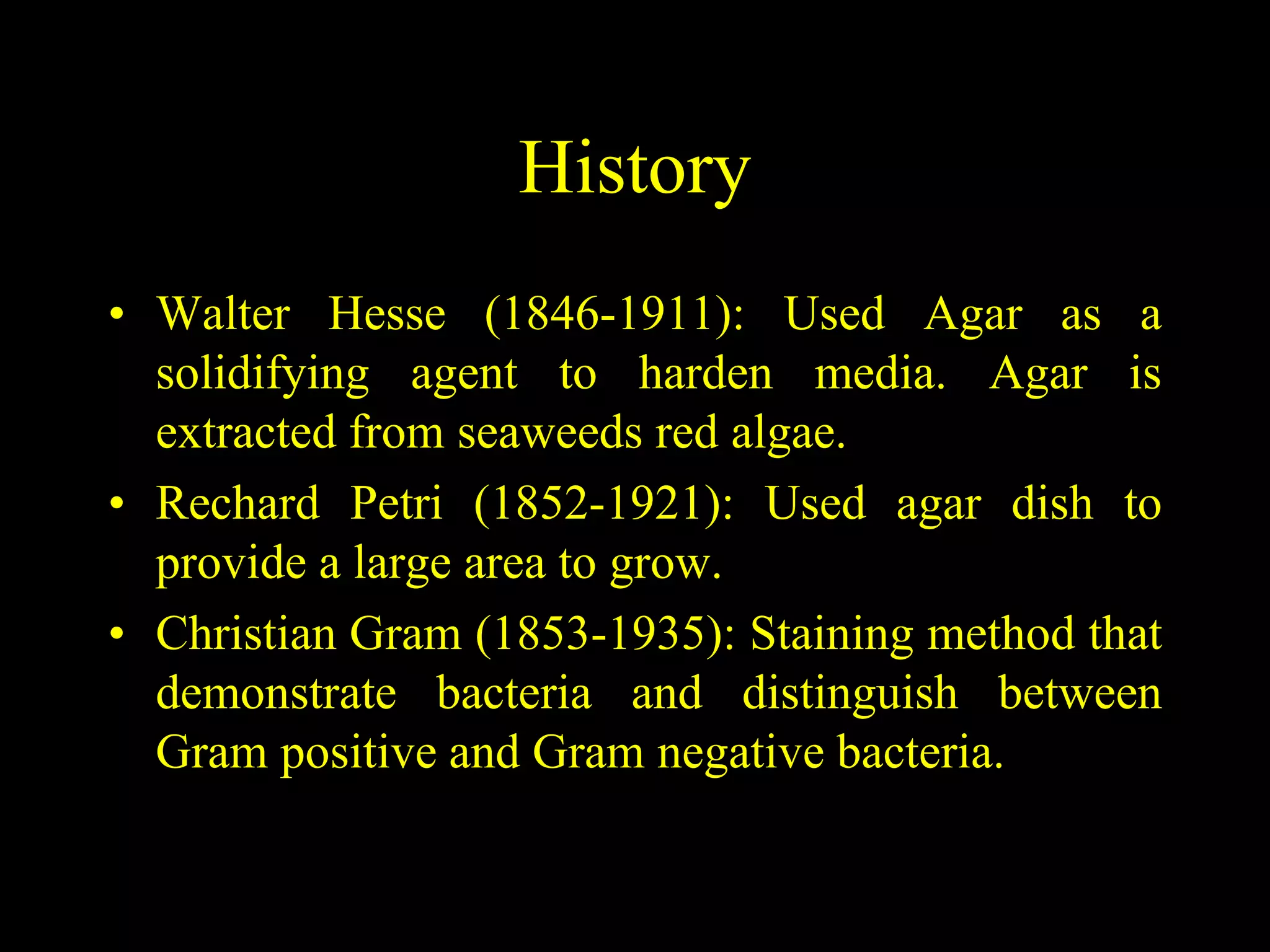 History

• Walter Hesse (1846-1911): Used Agar as a solidifying agent to harden media. Agar is extracted from seaweeds red algae.
• Rechard Petri (1852-1921): Used agar dish to provide a large area to grow.
• Christian Gram (1853-1935): Staining method that demonstrate bacteria and distinguish between Gram positive and Gram negative bacteria.